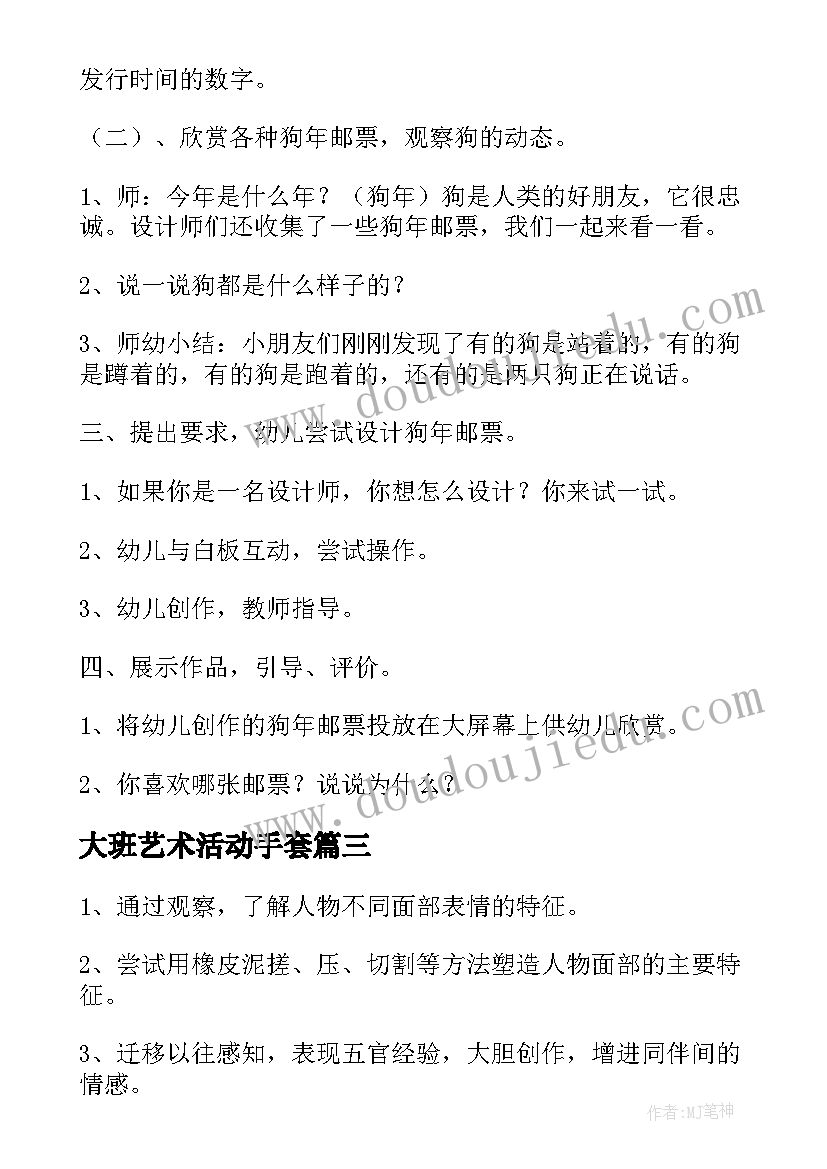 发行时间的数字。

（二）、欣赏各种狗年邮票，观察狗的动态。

1、师：今年是什么年？（狗年）狗是人类的好朋友，它很忠诚。设计师们还收集了一些狗年邮票，我们一起来看一看。

2、说一说狗都是什么样子的？

3、师幼小结：小朋友们刚刚发现了有的狗是站着的，有的狗是蹲着的，有的狗是跑着的，还有的是两只狗正在说话。

三、提出要求，幼儿尝试设计狗年邮票。

1、如果你是一名设计师，你想怎么设计？你来试一试。

2、幼儿与白板互动，尝试操作。

3、幼儿创作，教师指导。

四、展示作品，引导、评价。

1、将幼儿创作的狗年邮票投放在大屏幕上供幼儿欣赏。

2、你喜欢哪张邮票？说说为什么？

大班艺术活动手套篇三

1、通过观察，了解人物不同面部表情的特征。

2、尝试用橡皮泥搓、压、切割等方法塑造人物面部的主要特征。

3、迁移以往感知，表现五官经验，大胆创作，增进同伴间的情感。

www.doudoujiedu.com

www.doudoujiedu.com

作者:MJ笔神